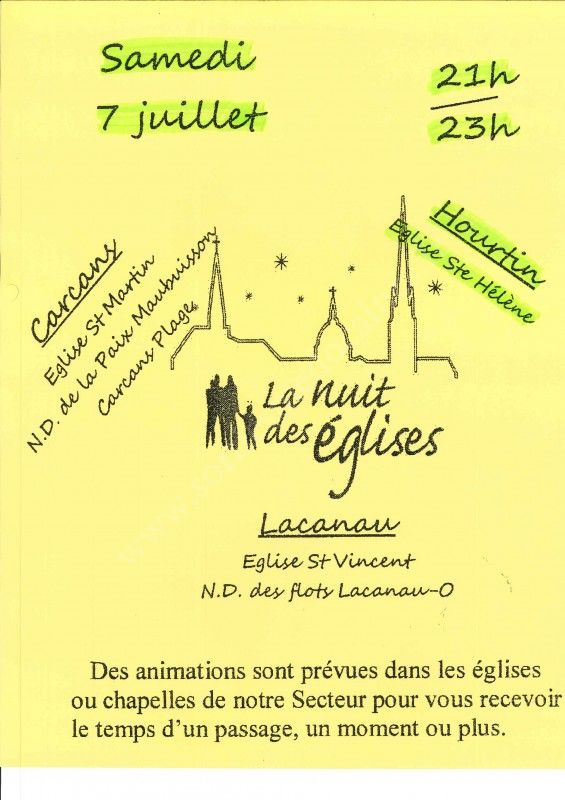 Samedi
7 juillet

21h
23h

Carcans
Eglise St Martin
N.D. de la Paix Maubuisson
Carcans Plage

Hourtin
Eglise Ste Hélène

La nuit des églises

Lacanau
Eglise St Vincent
N.D. des flots Lacanau-O

Des animations sont prévues dans les églises ou chapelles de notre Secteur pour vous recevoir le temps d'un passage, un moment ou plus.